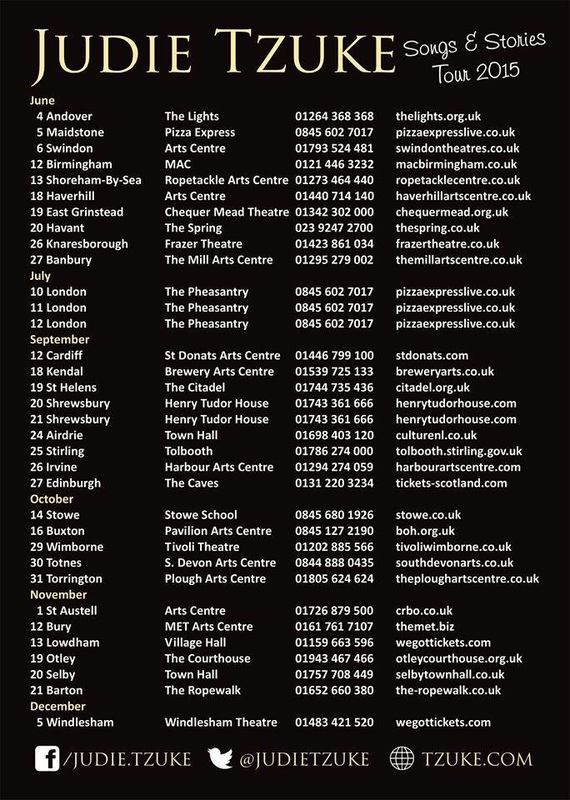 JUDIE TZUKE

Songs & Stories Tour 2015

June

| | | | |
|---|---|---|---|
| 4 Andover | The Lights | 01264 368 368 | thelights.org.uk |
| 5 Maidstone | Pizza Express | 0845 602 7017 | pizzaexpresslive.co.uk |
| 6 Swindon | Arts Centre | 01793 524 481 | swindontheatres.co.uk |
| 12 Birmingham | MAC | 0121 446 3232 | macbirmingham.co.uk |
| 13 Shoreham-By-Sea | Ropetackle Arts Centre | 01273 464 440 | ropetacklecentre.co.uk |
| 18 Haverhill | Arts Centre | 01440 714 140 | haverhillartscentre.co.uk |
| 19 East Grinstead | Chequer Mead Theatre | 01342 302 000 | chequermead.org.uk |
| 20 Havant | The Spring | 023 9247 2700 | thespring.co.uk |
| 26 Knaresborough | Frazer Theatre | 01423 861 034 | frazertheatre.co.uk |
| 27 Banbury | The Mill Arts Centre | 01295 279 002 | themillartscentre.co.uk |

July

| | | | |
|---|---|---|---|
| 10 London | The Pheasantry | 0845 602 7017 | pizzaexpresslive.co.uk |
| 11 London | The Pheasantry | 0845 602 7017 | pizzaexpresslive.co.uk |
| 12 London | The Pheasantry | 0845 602 7017 | pizzaexpresslive.co.uk |

September

| | | | |
|---|---|---|---|
| 12 Cardiff | St Donats Arts Centre | 01446 799 100 | stdonats.com |
| 18 Kendal | Brewery Arts Centre | 01539 725 133 | breweryarts.co.uk |
| 19 St Helens | The Citadel | 01744 735 436 | citadel.org.uk |
| 20 Shrewsbury | Henry Tudor House | 01743 361 666 | henrytudorhouse.com |
| 21 Shrewsbury | Henry Tudor House | 01743 361 666 | henrytudorhouse.com |
| 24 Airdrie | Town Hall | 01698 403 120 | culturenl.co.uk |
| 25 Stirling | Tolbooth | 01786 274 000 | tolbooth.stirling.gov.uk |
| 26 Irvine | Harbour Arts Centre | 01294 274 059 | harbourartscentre.com |
| 27 Edinburgh | The Caves | 0131 220 3234 | tickets-scotland.com |

October

| | | | |
|---|---|---|---|
| 14 Stowe | Stowe School | 0845 680 1926 | stowe.co.uk |
| 16 Buxton | Pavilion Arts Centre | 0845 127 2190 | boh.org.uk |
| 29 Wimborne | Tivoli Theatre | 01202 885 566 | tivoliwimborne.co.uk |
| 30 Totnes | S. Devon Arts Centre | 0844 888 0435 | southdevonarts.co.uk |
| 31 Torrington | Plough Arts Centre | 01805 624 624 | theploughartscentre.co.uk |

November

| | | | |
|---|---|---|---|
| 1 St Austell | Arts Centre | 01726 879 500 | crbo.co.uk |
| 12 Bury | MET Arts Centre | 0161 761 7107 | themet.biz |
| 13 Lowdham | Village Hall | 01159 663 596 | wegottickets.com |
| 19 Otley | The Courthouse | 01943 467 466 | otleycourthouse.org.uk |
| 20 Selby | Town Hall | 01757 708 449 | selbytownhall.co.uk |
| 21 Barton | The Ropewalk | 01652 660 380 | the-ropewalk.co.uk |

December

| | | | |
|---|---|---|---|
| 5 Windlesham | Windlesham Theatre | 01483 421 520 | wegottickets.com |

/JUDIE.TZUKE @JUDIETZUKE TZUKE.COM